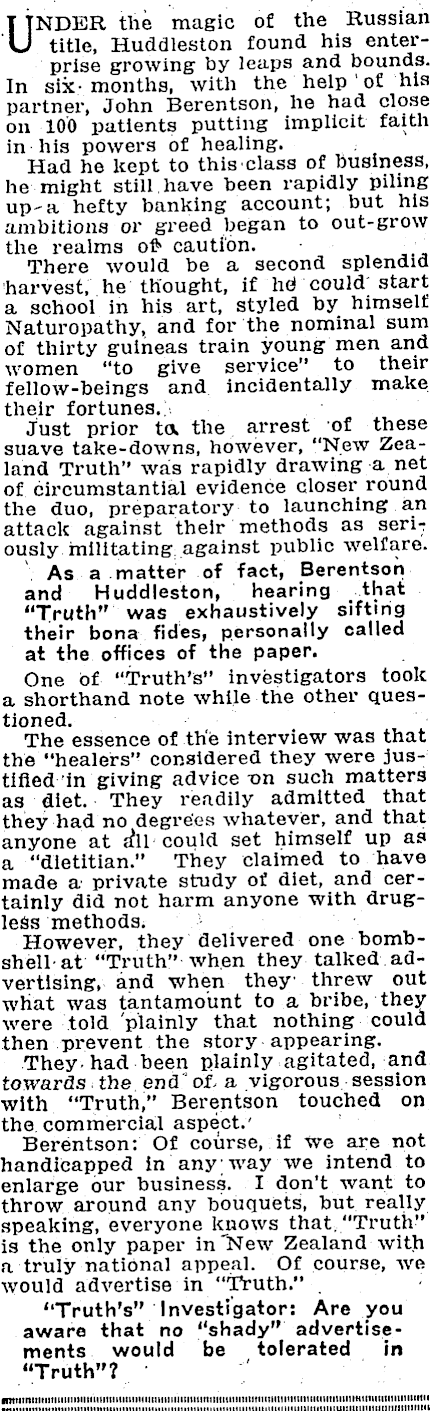 UNDER the magic of the Russian title, Huddleston found his enterprise growing by leaps and bounds. In six months, with the help of his partner, John Berentson, he had close on 100 patients putting implicit faith in his powers of healing.

Had he kept to this class of business, he might still have been rapidly piling up a hefty banking account; but his ambitions or greed began to out-grow the realms of caution.

There would be a second splendid harvest, he thought, if he could start a school in his art, styled by himself Naturopathy, and for the nominal sum of thirty guineas train young men and women "to give service" to their fellow-beings and incidentally make their fortunes.

Just prior to the arrest of these suave take-downs, however, "New Zealand Truth" was rapidly drawing a net of circumstantial evidence closer round the duo, preparatory to launching an attack against their methods as seriously militating against public welfare.

As a matter of fact, Berentson and Huddleston, hearing that "Truth" was exhaustively sifting their bona fides, personally called at the offices of the paper.

One of "Truth's" investigators took a shorthand note while the other questioned.

The essence of the interview was that the "healers" considered they were justified in giving advice on such matters as diet. They readily admitted that they had no degrees whatever, and that anyone at all could set himself up as a "dietitian." They claimed to have made a private study of diet, and certainly did not harm anyone with drugless methods.

However, they delivered one bombshell at "Truth" when they talked advertising, and when they threw out what was tantamount to a bribe, they were told plainly that nothing could then prevent the story appearing.

They had been plainly agitated, and towards the end of a vigorous session with "Truth," Berentson touched on the commercial aspect.

Berentson: Of course, if we are not handicapped in any way we intend to enlarge our business. I don't want to throw around any bouquets, but really speaking, everyone knows that "Truth" is the only paper in New Zealand with a truly national appeal. Of course, we would advertise in "Truth."

"Truth's" Investigator: Are you aware that no "shady" advertisements would be tolerated in "Truth"?